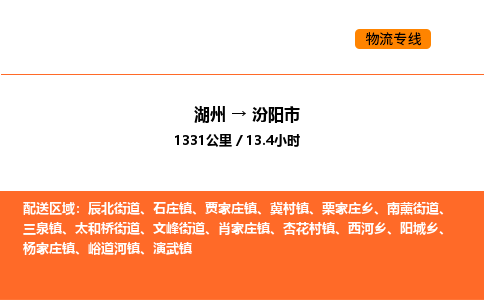 物流专线

湖州 → 汾阳市

1331公里 / 13.4小时

配送区域：辰北街道、石庄镇、贾家庄镇、冀村镇、栗家庄乡、南薰街道、三泉镇、太和桥街道、文峰街道、肖家庄镇、杏花村镇、西河乡、阳城乡、杨家庄镇、峪道河镇、演武镇